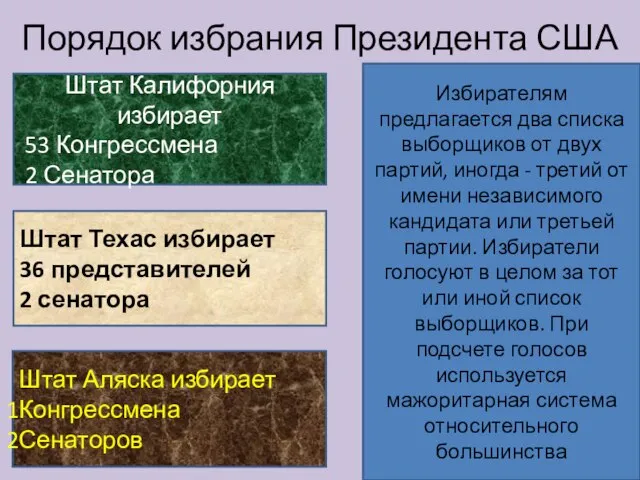 Порядок избрания Президента США

Штат Калифорния избирает
53 Конгрессмена
2 Сенатора

Штат Техас избирает
36 представителей
2 сенатора

Штат Аляска избирает
1Конгрессмена
2Сенаторов

Избирателям предлагается два списка выборщиков от двух партий, иногда - третий от имени независимого кандидата или третьей партии. Избиратели голосуют в целом за тот или иной список выборщиков. При подсчете голосов используется мажоритарная система относительного большинства